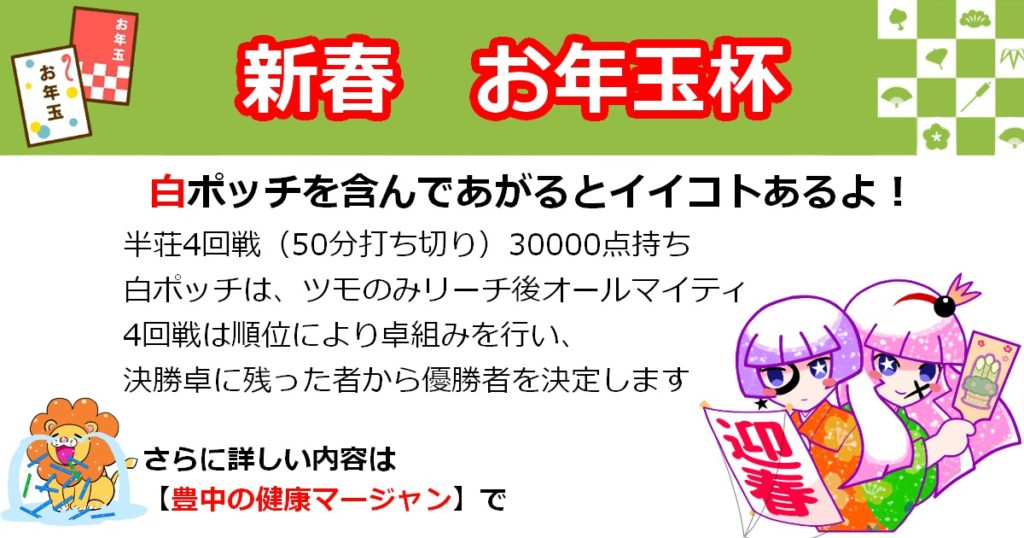 お年玉

お年玉

新春　お年玉杯

白ポッチを含んであがるとイイコトあるよ！

半荘4回戦（50分打ち切り）30000点持ち
白ポッチは、ツモのみリーチ後オールマイティ
4回戦は順位により卓組みを行い、
決勝卓に残った者から優勝者を決定します

さらに詳しい内容は
【豊中の健康マージャン】で

迎春